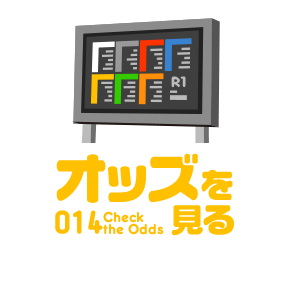 R1

オッズを見る

014 Check the Odds